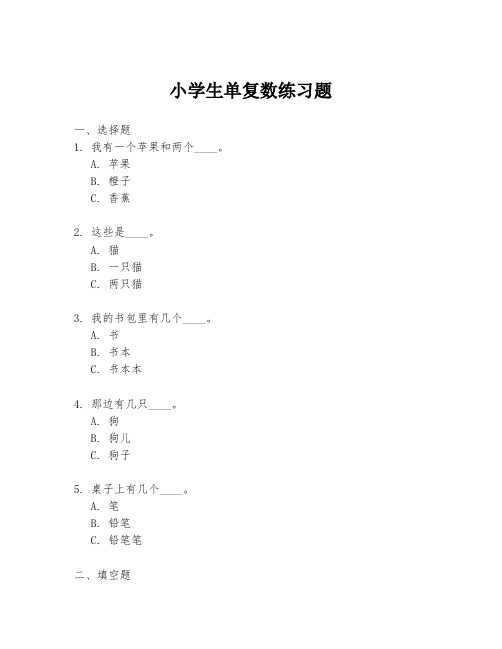 小学生单复数练习题

一、选择题

1. 我有一个苹果和两个____。
A. 苹果
B. 橙子
C. 香蕉

2. 这些是____。
A. 猫
B. 一只猫
C. 两只猫

3. 我的书包里有几个____。
A. 书
B. 书本
C. 书本本

4. 那边有几只____。
A. 狗
B. 狗儿
C. 狗子

5. 桌子上有几个____。
A. 笔
B. 铅笔
C. 铅笔笔

二、填空题